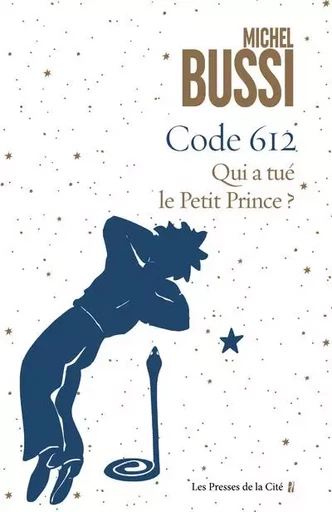 MICHEL
BUSSI

Code 612

Qui a tué
le Petit Prince ?

Les Presses de la Cité